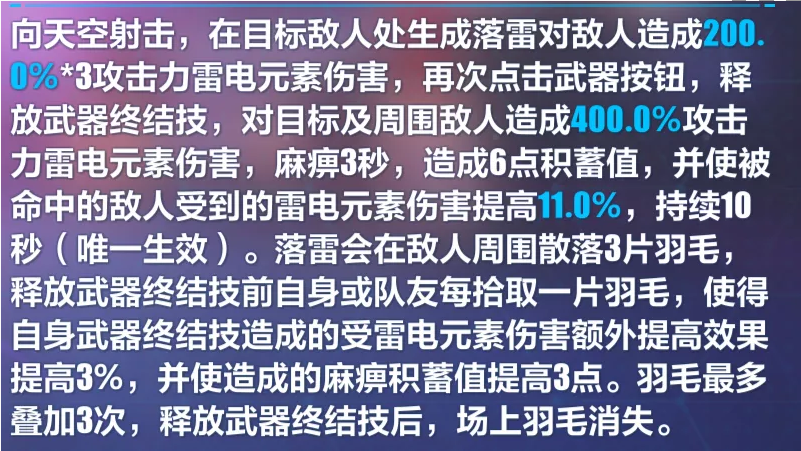 向天空射击，在目标敌人处生成落雷对敌人造成200.0%*3攻击力雷电元素伤害，再次点击武器按钮，释放武器终结技，对目标及周围敌人造成400.0%攻击力雷电元素伤害，麻痹3秒，造成6点积蓄值，并使被命中的敌人受到的雷电元素伤害提高11.0%，持续10秒（唯一生效）。落雷会在敌人周围散落3片羽毛，释放武器终结技前自身或队友每拾取一片羽毛，使得自身武器终结技造成的受雷电元素伤害额外提高效果提高3%，并使造成的麻痹积蓄值提高3点。羽毛最多叠加3次，释放武器终结技后，场上羽毛消失。